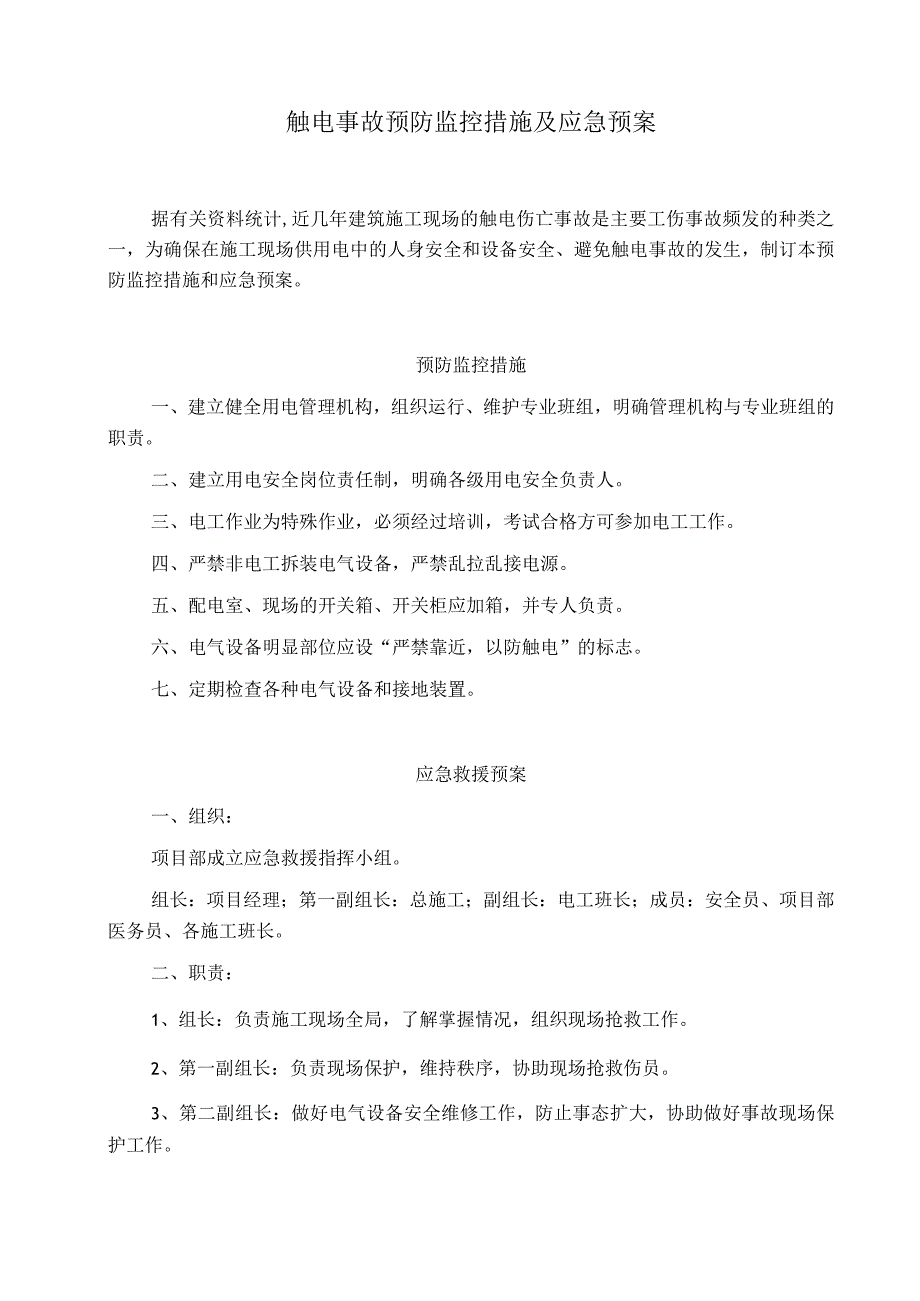 触电事故预防监控措施及应急预案

据有关资料统计,近几年建筑施工现场的触电伤亡事故是主要工伤事故频发的种类之一，为确保在施工现场供用电中的人身安全和设备安全、避免触电事故的发生，制订本预防监控措施和应急预案。

预防监控措施

一、建立健全用电管理机构，组织运行、维护专业班组，明确管理机构与专业班组的职责。

二、建立用电安全岗位责任制，明确各级用电安全负责人。

三、电工作业为特殊作业，必须经过培训，考试合格方可参加电工工作。

四、严禁非电工拆装电气设备，严禁乱拉乱接电源。

五、配电室、现场的开关箱、开关柜应加箱，并专人负责。

六、电气设备明显部位应设“严禁靠近，以防触电”的标志。

七、定期检查各种电气设备和接地装置。

应急救援预案

一、组织：

项目部成立应急救援指挥小组。

组长：项目经理；第一副组长：总施工；副组长：电工班长；成员：安全员、项目部医务员、各施工班长。

二、职责：

1、组长：负责施工现场全局，了解掌握情况，组织现场抢救工作。

2、第一副组长：负责现场保护，维持秩序，协助现场抢救伤员。

3、第二副组长：做好电气设备安全维修工作，防止事态扩大，协助做好事故现场保护工作。